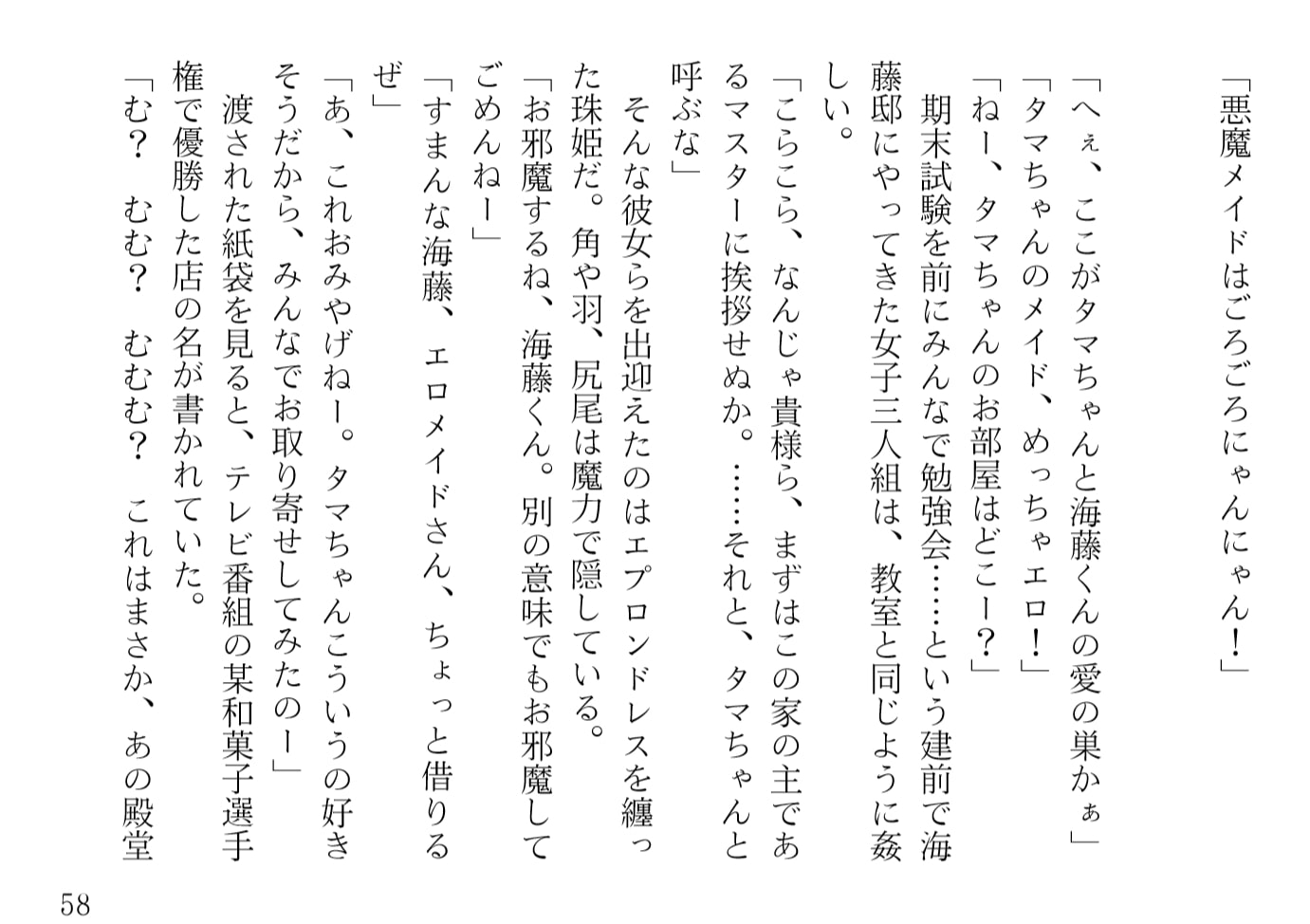 「悪魔メイドはごろごろにゃんにゃん！」

「へぇ、ここがタマちゃんと海藤くんの愛の巣かぁ」
「タマちゃんのメイド、めっちゃエロ！」
「ねー、タマちゃんのお部屋はどこー？」
期末試験を前にみんなで勉強会……という建前で海藤邸にやってきた女子三人組は、教室と同じように姦しい。
「こらこら、なんじゃ貴様ら、まずはこの家の主であるマスターに挨拶せぬか。……それと、タマちゃんと呼ぶな」
そんな彼女らを出迎えたのはエプロンドレスを纏った珠姫だ。角や羽、尻尾は魔力で隠している。
「お邪魔するね、海藤くん。別の意味でもお邪魔してごめんねー」
「すまんな海藤、エロメイドさん、ちょっと借りるぜ」
「あ、これおみやげねー。タマちゃんこういうの好きそうだから、みんなでお取り寄せしてみたのー」
渡された紙袋を見ると、テレビ番組の某和菓子選手権で優勝した店の名が書かれていた。
「む？　むむ？　むむむ？　これはまさか、あの殿堂

58